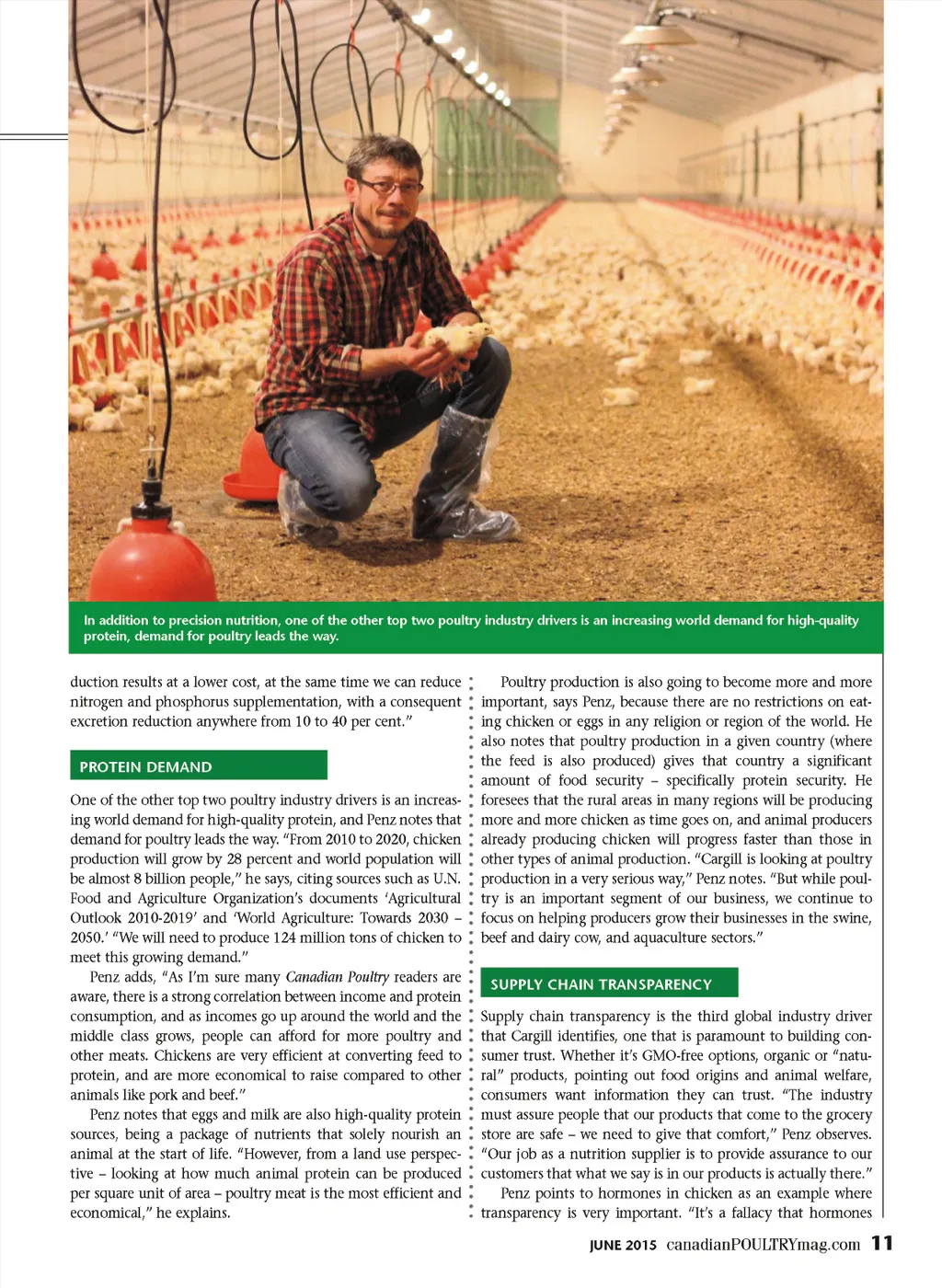 In addition to precision nutrition, one of the other top two poultry industry drivers is an increasing world demand for high-quality protein, demand for poultry leads the way.

duction results at a lower cost, at the same time we can reduce nitrogen and phosphorus supplementation, with a consequent excretion reduction anywhere from 10 to 40 per cent."

PROTEIN DEMAND

One of the other top two poultry industry drivers is an increasing world demand for high-quality protein, and Penz notes that demand for poultry leads the way. "From 2010 to 2020, chicken production will grow by 28 percent and world population will be almost 8 billion people," he says, citing sources such as U.N. Food and Agriculture Organization's documents 'Agricultural Outlook 2010-2019' and 'World Agriculture: Towards 2030 – 2050.' "We will need to produce 124 million tons of chicken to meet this growing demand."

Penz adds, "As I'm sure many Canadian Poultry readers are aware, there is a strong correlation between income and protein consumption, and as incomes go up around the world and the middle class grows, people can afford for more poultry and other meats. Chickens are very efficient at converting feed to protein, and are more economical to raise compared to other animals like pork and beef."

Penz notes that eggs and milk are also high-quality protein sources, being a package of nutrients that solely nourish an animal at the start of life. "However, from a land use perspective – looking at how much animal protein can be produced per square unit of area – poultry meat is the most efficient and economical," he explains.

Poultry production is also going to become more and more important, says Penz, because there are no restrictions on eating chicken or eggs in any religion or region of the world. He also notes that poultry production in a given country (where the feed is also produced) gives that country a significant amount of food security – specifically protein security. He foresees that the rural areas in many regions will be producing more and more chicken as time goes on, and animal producers already producing chicken will progress faster than those in other types of animal production. "Cargill is looking at poultry production in a very serious way," Penz notes. "But while poultry is an important segment of our business, we continue to focus on helping producers grow their businesses in the swine, beef and dairy cow, and aquaculture sectors."

SUPPLY CHAIN TRANSPARENCY

Supply chain transparency is the third global industry driver that Cargill identifies, one that is paramount to building consumer trust. Whether it's GMO-free options, organic or "natural" products, pointing out food origins and animal welfare, consumers want information they can trust. "The industry must assure people that our products that come to the grocery store are safe – we need to give that comfort," Penz observes. "Our job as a nutrition supplier is to provide assurance to our customers that what we say is in our products is actually there."

Penz points to hormones in chicken as an example where transparency is very important. "It's a fallacy that hormones

JUNE 2015 canadianPOULTRYmag.com 11